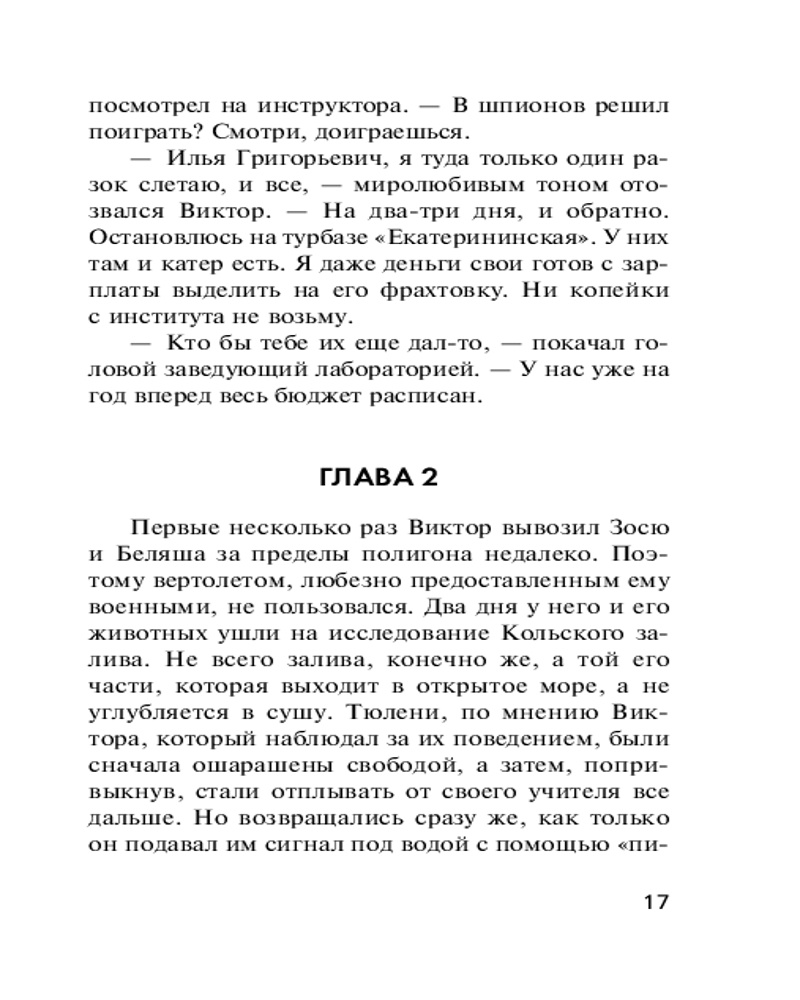 посмотрел на инструктора. — В шпионов решил поиграть? Смотри, доиграешься.

— Илья Григорьевич, я туда только один разок слетаю, и все, — миролюбивым тоном отозвался Виктор. — На два-три дня, и обратно. Остановлюсь на турбазе «Екатерининская». У них там и катер есть. Я даже деньги свои готов с зарплаты выделить на его фрахтовку. Ни копейки с института не возьму.

— Кто бы тебе их еще дал-то, — покачал головой заведующий лабораторией. — У нас уже на год вперед весь бюджет расписан.

ГЛАВА 2

Первые несколько раз Виктор вывозил Зосю и Беляша за пределы полигона недалеко. Поэтому вертолетом, любезно предоставленным ему военными, не пользовался. Два дня у него и его животных ушли на исследование Кольского залива. Не всего залива, конечно же, а той его части, которая выходит в открытое море, а не углубляется в сушу. Тюлени, по мнению Виктора, который наблюдал за их поведением, были сначала ошарашены свободой, а затем, попривыкнув, стали отплывать от своего учителя все дальше. Но возвращались сразу же, как только он подавал им сигнал под водой с помощью «пи-

17